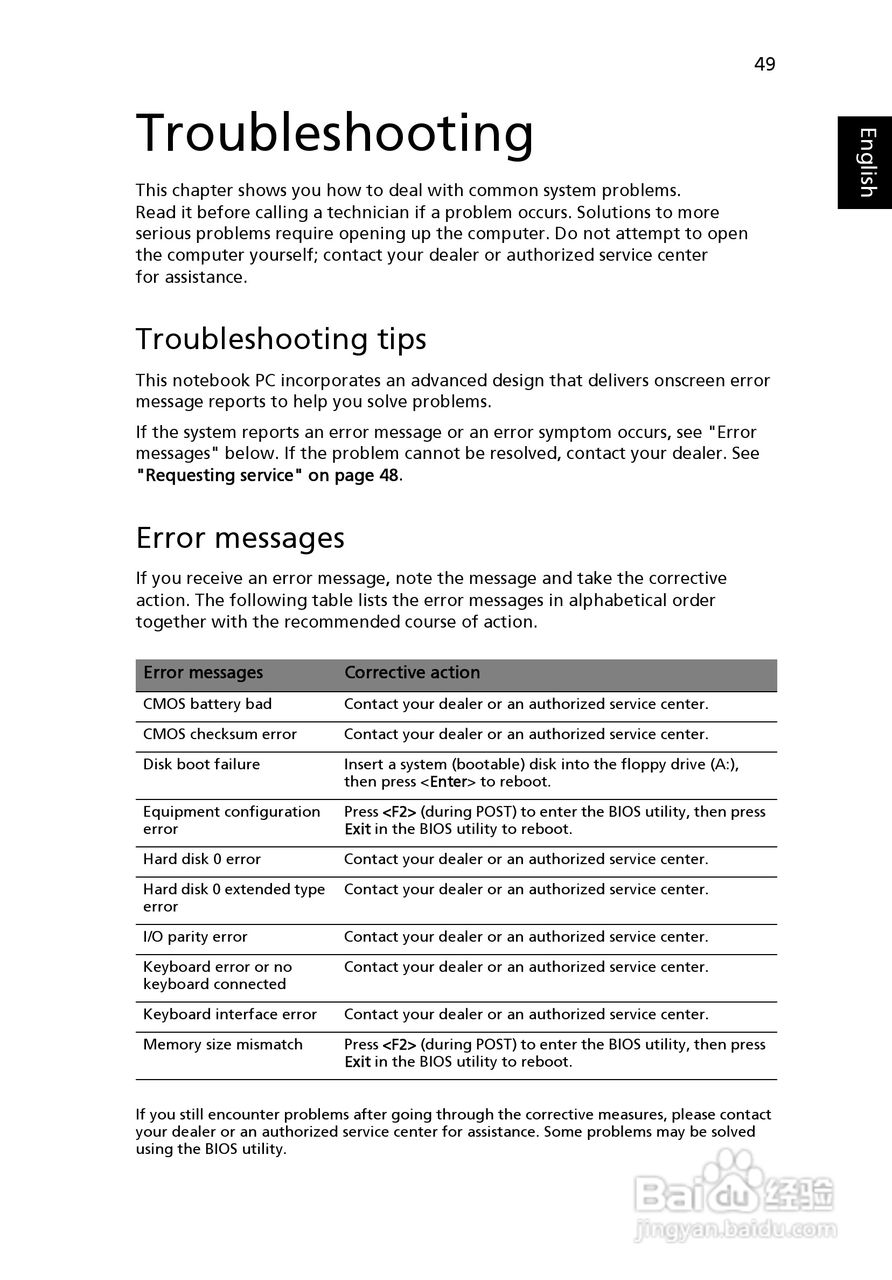 49

English

Troubleshooting

This chapter shows you how to deal with common system problems. Read it before calling a technician if a problem occurs. Solutions to more serious problems require opening up the computer. Do not attempt to open the computer yourself; contact your dealer or authorized service center for assistance.

Troubleshooting tips

This notebook PC incorporates an advanced design that delivers onscreen error message reports to help you solve problems.

If the system reports an error message or an error symptom occurs, see "Error messages" below. If the problem cannot be resolved, contact your dealer. See "Requesting service" on page 48.

Error messages

If you receive an error message, note the message and take the corrective action. The following table lists the error messages in alphabetical order together with the recommended course of action.

| Error messages | Corrective action |
|---|---|
| CMOS battery bad | Contact your dealer or an authorized service center. |
| CMOS checksum error | Contact your dealer or an authorized service center. |
| Disk boot failure | Insert a system (bootable) disk into the floppy drive (A:), then press <Enter> to reboot. |
| Equipment configuration error | Press <F2> (during POST) to enter the BIOS utility, then press Exit in the BIOS utility to reboot. |
| Hard disk 0 error | Contact your dealer or an authorized service center. |
| Hard disk 0 extended type error | Contact your dealer or an authorized service center. |
| I/O parity error | Contact your dealer or an authorized service center. |
| Keyboard error or no keyboard connected | Contact your dealer or an authorized service center. |
| Keyboard interface error | Contact your dealer or an authorized service center. |
| Memory size mismatch | Press <F2> (during POST) to enter the BIOS utility, then press Exit in the BIOS utility to reboot. |

If you still encounter problems after going through the corrective measures, please contact your dealer or an authorized service center for assistance. Some problems may be solved using the BIOS utility.

Baidu经验
jingyan.baidu.com